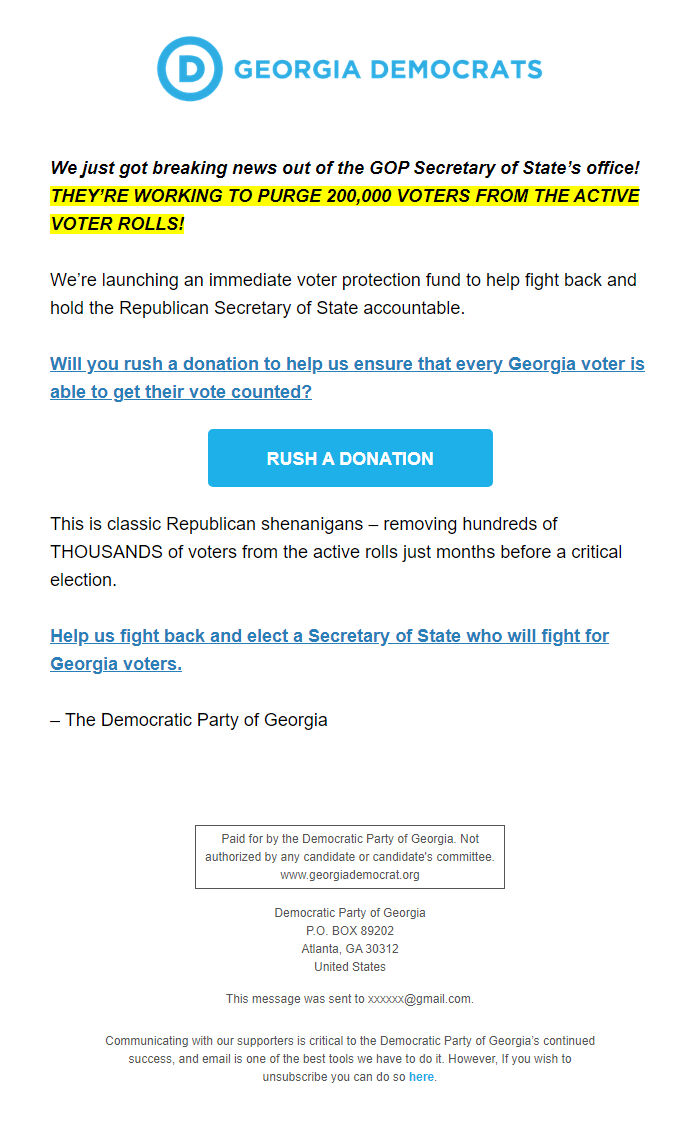 D GEORGIA DEMOCRATS

We just got breaking news out of the GOP Secretary of State's office! THEY'RE WORKING TO PURGE 200,000 VOTERS FROM THE ACTIVE VOTER ROLLS!

We're launching an immediate voter protection fund to help fight back and hold the Republican Secretary of State accountable.

Will you rush a donation to help us ensure that every Georgia voter is able to get their vote counted?

RUSH A DONATION

This is classic Republican shenanigans – removing hundreds of THOUSANDS of voters from the active rolls just months before a critical election.

Help us fight back and elect a Secretary of State who will fight for Georgia voters.

– The Democratic Party of Georgia

Paid for by the Democratic Party of Georgia. Not authorized by any candidate or candidate's committee. www.georgiademocrat.org

Democratic Party of Georgia
P.O. BOX 89202
Atlanta, GA 30312
United States

This message was sent to xxxxxx@gmail.com.

Communicating with our supporters is critical to the Democratic Party of Georgia's continued success, and email is one of the best tools we have to do it. However, If you wish to unsubscribe you can do so here.